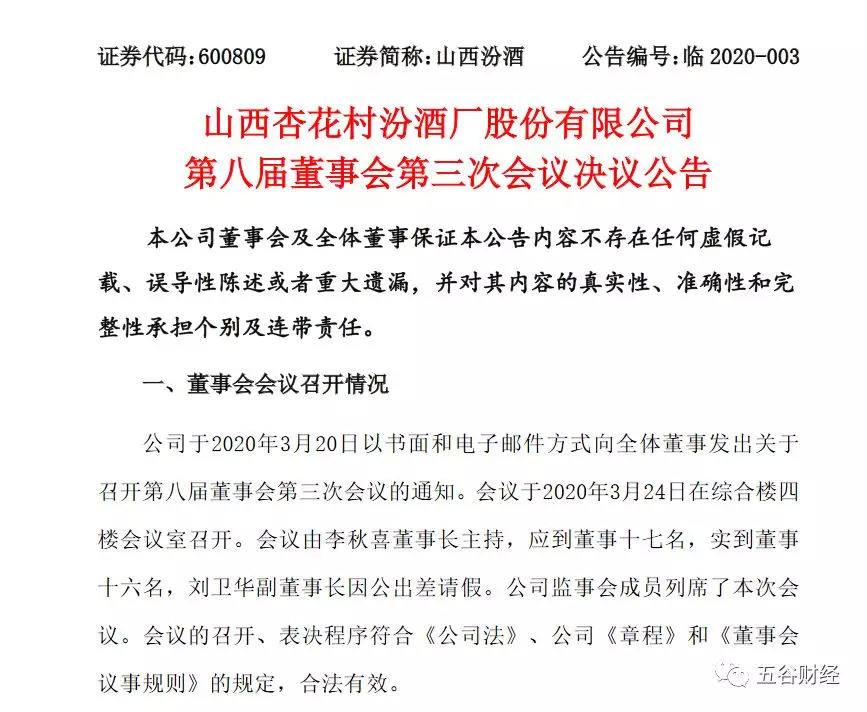 证券代码：600809　　证券简称：山西汾酒　　公告编号：临 2020-003

山西杏花村汾酒厂股份有限公司
第八届董事会第三次会议决议公告

本公司董事会及全体董事保证本公告内容不存在任何虚假记载、误导性陈述或者重大遗漏，并对其内容的真实性、准确性和完整性承担个别及连带责任。

一、董事会会议召开情况

公司于2020年3月20日以书面和电子邮件方式向全体董事发出关于召开第八届董事会第三次会议的通知。会议于2020年3月24日在综合楼四楼会议室召开。会议由李秋喜董事长主持，应到董事十七名，实到董事十六名，刘卫华副董事长因公出差请假。公司监事会成员列席了本次会议。会议的召开、表决程序符合《公司法》、公司《章程》和《董事会议事规则》的规定，合法有效。

五谷财经